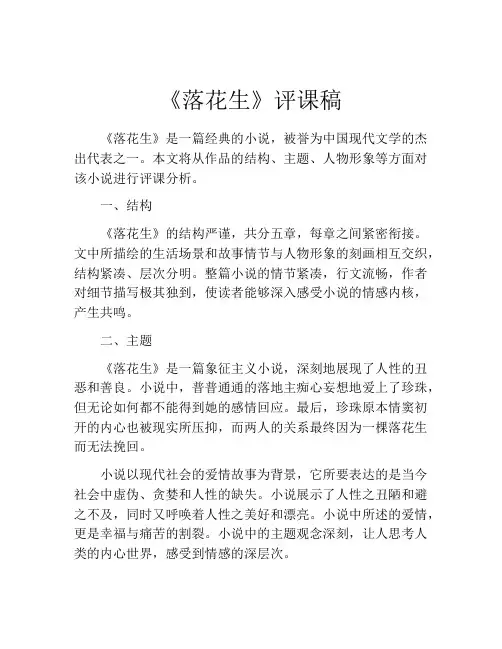 《落花生》评课稿

《落花生》是一篇经典的小说，被誉为中国现代文学的杰出代表之一。本文将从作品的结构、主题、人物形象等方面对该小说进行评课分析。

一、结构

《落花生》的结构严谨，共分五章，每章之间紧密衔接。文中所描绘的生活场景和故事情节与人物形象的刻画相互交织，结构紧凑、层次分明。整篇小说的情节紧凑，行文流畅，作者对细节描写极其独到，使读者能够深入感受小说的情感内核，产生共鸣。

二、主题

《落花生》是一篇象征主义小说，深刻地展现了人性的丑恶和善良。小说中，普普通通的落地主痴心妄想地爱上了珍珠，但无论如何都不能得到她的感情回应。最后，珍珠原本情窦初开的内心也被现实所压抑，而两人的关系最终因为一棵落花生而无法挽回。

小说以现代社会的爱情故事为背景，它所要表达的是当今社会中虚伪、贪婪和人性的缺失。小说展示了人性之丑陋和避之不及，同时又呼唤着人性之美好和漂亮。小说中所述的爱情，更是幸福与痛苦的割裂。小说中的主题观念深刻，让人思考人类的内心世界，感受到情感的深层次。